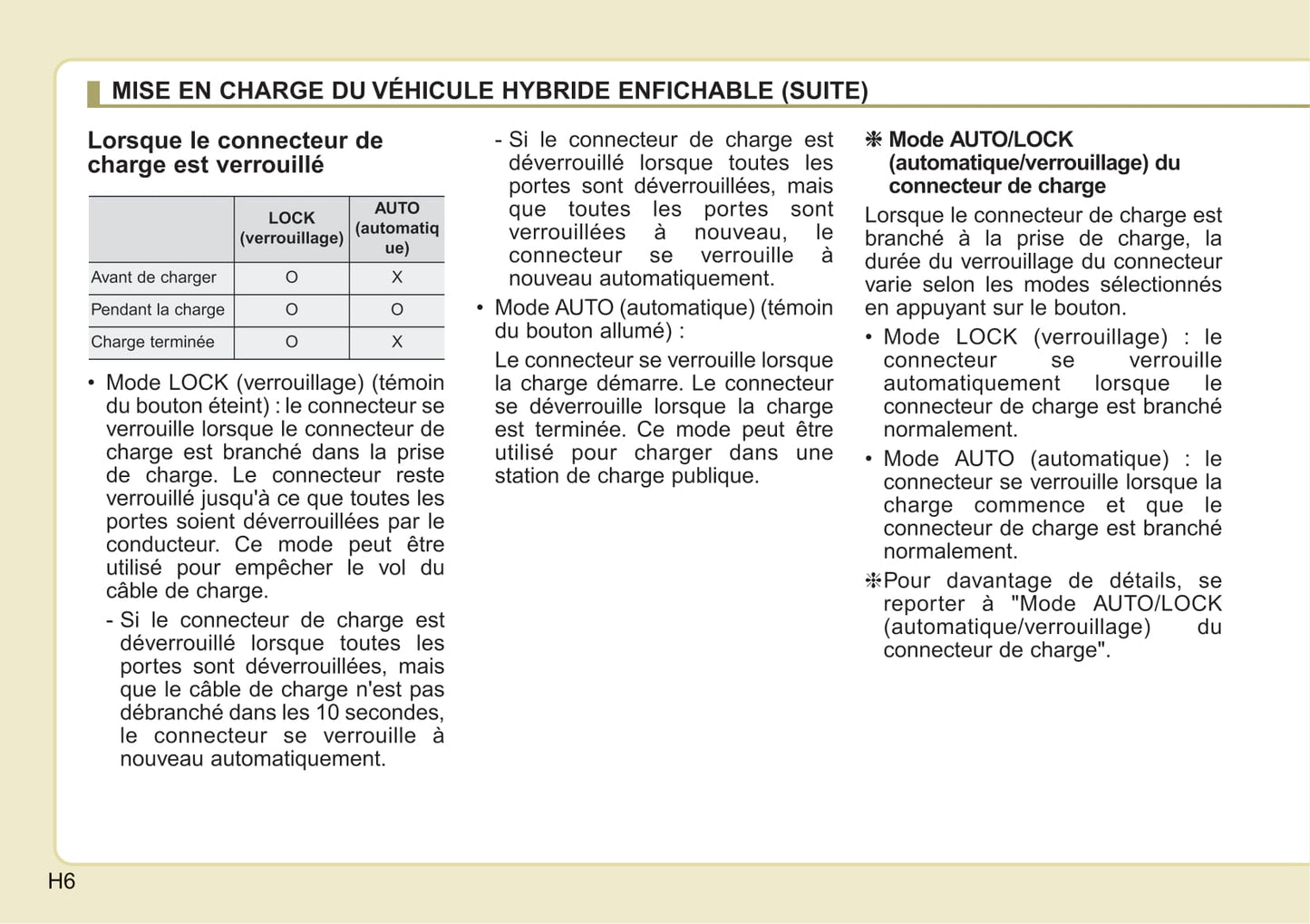 MISE EN CHARGE DU VÉHICULE HYBRIDE ENFICHABLE (SUITE)

Lorsque le connecteur de charge est verrouillé

| | LOCK (verrouillage) | AUTO (automatique) |
|---|---|---|
| Avant de charger | O | X |
| Pendant la charge | O | O |
| Charge terminée | O | X |

• Mode LOCK (verrouillage) (témoin du bouton éteint) : le connecteur se verrouille lorsque le connecteur de charge est branché dans la prise de charge. Le connecteur reste verrouillé jusqu'à ce que toutes les portes soient déverrouillées par le conducteur. Ce mode peut être utilisé pour empêcher le vol du câble de charge.

- Si le connecteur de charge est déverrouillé lorsque toutes les portes sont déverrouillées, mais que le câble de charge n'est pas débranché dans les 10 secondes, le connecteur se verrouille à nouveau automatiquement.

- Si le connecteur de charge est déverrouillé lorsque toutes les portes sont déverrouillées, mais que toutes les portes sont verrouillées à nouveau, le connecteur se verrouille à nouveau automatiquement.

• Mode AUTO (automatique) (témoin du bouton allumé) :

Le connecteur se verrouille lorsque la charge démarre. Le connecteur se déverrouille lorsque la charge est terminée. Ce mode peut être utilisé pour charger dans une station de charge publique.

❈ Mode AUTO/LOCK (automatique/verrouillage) du connecteur de charge

Lorsque le connecteur de charge est branché à la prise de charge, la durée du verrouillage du connecteur varie selon les modes sélectionnés en appuyant sur le bouton.

• Mode LOCK (verrouillage) : le connecteur se verrouille automatiquement lorsque le connecteur de charge est branché normalement.

• Mode AUTO (automatique) : le connecteur se verrouille lorsque la charge commence et que le connecteur de charge est branché normalement.

❈Pour davantage de détails, se reporter à "Mode AUTO/LOCK (automatique/verrouillage) du connecteur de charge".

H6